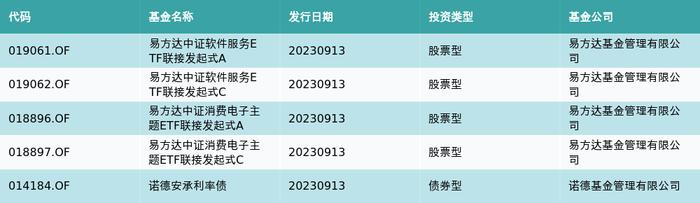 | 代码 | 基金名称 | 发行日期 | 投资类型 | 基金公司 |
|---|---|---|---|---|
| 019061.OF | 易方达中证软件服务ETF联接发起式A | 20230913 | 股票型 | 易方达基金管理有限公司 |
| 019062.OF | 易方达中证软件服务ETF联接发起式C | 20230913 | 股票型 | 易方达基金管理有限公司 |
| 018896.OF | 易方达中证消费电子主题ETF联接发起式A | 20230913 | 股票型 | 易方达基金管理有限公司 |
| 018897.OF | 易方达中证消费电子主题ETF联接发起式C | 20230913 | 股票型 | 易方达基金管理有限公司 |
| 014184.OF | 诺德安承利率债 | 20230913 | 债券型 | 诺德基金管理有限公司 |